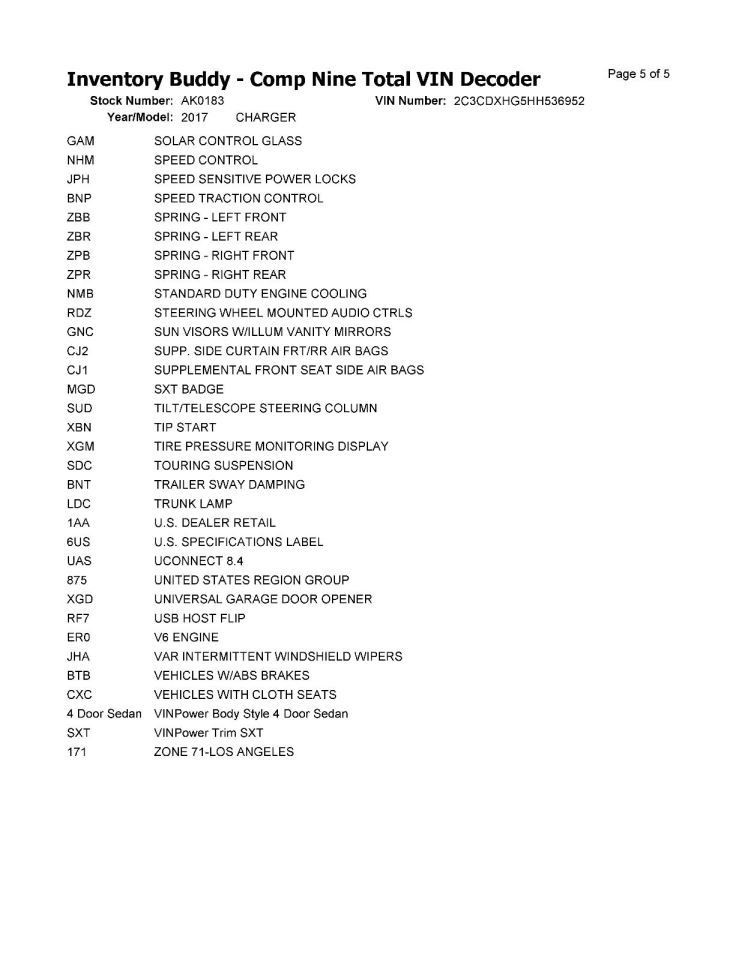 Inventory Buddy - Comp Nine Total VIN Decoder

Page 5 of 5

Stock Number: AK0183
VIN Number: 2C3CDXHG5HH536952
Year/Model: 2017 CHARGER

GAM SOLAR CONTROL GLASS
NHM SPEED CONTROL
JPH SPEED SENSITIVE POWER LOCKS
BNP SPEED TRACTION CONTROL
ZBB SPRING - LEFT FRONT
ZBR SPRING - LEFT REAR
ZPB SPRING - RIGHT FRONT
ZPR SPRING - RIGHT REAR
NMB STANDARD DUTY ENGINE COOLING
RDZ STEERING WHEEL MOUNTED AUDIO CTRLS
GNC SUN VISORS W/ILLUM VANITY MIRRORS
CJ2 SUPP. SIDE CURTAIN FRT/RR AIR BAGS
CJ1 SUPPLEMENTAL FRONT SEAT SIDE AIR BAGS
MGD SXT BADGE
SUD TILT/TELESCOPE STEERING COLUMN
XBN TIP START
XGM TIRE PRESSURE MONITORING DISPLAY
SDC TOURING SUSPENSION
BNT TRAILER SWAY DAMPING
LDC TRUNK LAMP
1AA U.S. DEALER RETAIL
6US U.S. SPECIFICATIONS LABEL
UAS UCONNECT 8.4
875 UNITED STATES REGION GROUP
XGD UNIVERSAL GARAGE DOOR OPENER
RF7 USB HOST FLIP
ER0 V6 ENGINE
JHA VAR INTERMITTENT WINDSHIELD WIPERS
BTB VEHICLES W/ABS BRAKES
CXC VEHICLES WITH CLOTH SEATS
4 Door Sedan VINPower Body Style 4 Door Sedan
SXT VINPower Trim SXT
171 ZONE 71-LOS ANGELES